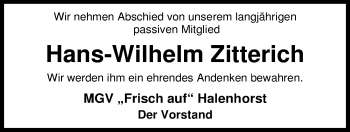 Wir nehmen Abschied von unserem langjährigen passiven Mitglied

Hans-Wilhelm Zitterich

Wir werden ihm ein ehrendes Andenken bewahren.

MGV „Frisch auf“ Halenhorst
Der Vorstand